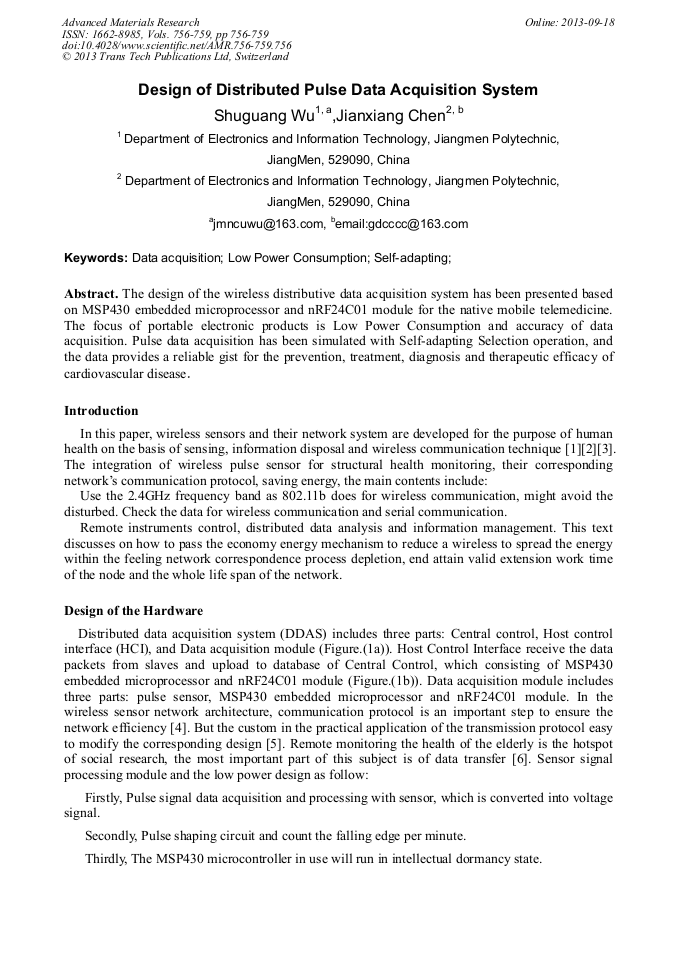 Advanced Materials Research
ISSN: 1662-8985, Vols. 756-759, pp 756-759
doi:10.4028/www.scientific.net/AMR.756-759.756
© 2013 Trans Tech Publications Ltd, Switzerland

Online: 2013-09-18

Design of Distributed Pulse Data Acquisition System

Shuguang Wu$^{1, a}$,Jianxiang Chen$^{2, b}$

$^{1}$ Department of Electronics and Information Technology, Jiangmen Polytechnic, JiangMen, 529090, China

$^{2}$ Department of Electronics and Information Technology, Jiangmen Polytechnic, JiangMen, 529090, China

$^{a}$jmncuwu@163.com, $^{b}$email:gdcccc@163.com

Keywords: Data acquisition; Low Power Consumption; Self-adapting;

Abstract. The design of the wireless distributive data acquisition system has been presented based on MSP430 embedded microprocessor and nRF24C01 module for the native mobile telemedicine. The focus of portable electronic products is Low Power Consumption and accuracy of data acquisition. Pulse data acquisition has been simulated with Self-adapting Selection operation, and the data provides a reliable gist for the prevention, treatment, diagnosis and therapeutic efficacy of cardiovascular disease.

Introduction

In this paper, wireless sensors and their network system are developed for the purpose of human health on the basis of sensing, information disposal and wireless communication technique [1][2][3]. The integration of wireless pulse sensor for structural health monitoring, their corresponding network's communication protocol, saving energy, the main contents include:

Use the 2.4GHz frequency band as 802.11b does for wireless communication, might avoid the disturbed. Check the data for wireless communication and serial communication.

Remote instruments control, distributed data analysis and information management. This text discusses on how to pass the economy energy mechanism to reduce a wireless to spread the energy within the feeling network correspondence process depletion, end attain valid extension work time of the node and the whole life span of the network.

Design of the Hardware

Distributed data acquisition system (DDAS) includes three parts: Central control, Host control interface (HCI), and Data acquisition module (Figure.(1a)). Host Control Interface receive the data packets from slaves and upload to database of Central Control, which consisting of MSP430 embedded microprocessor and nRF24C01 module (Figure.(1b)). Data acquisition module includes three parts: pulse sensor, MSP430 embedded microprocessor and nRF24C01 module. In the wireless sensor network architecture, communication protocol is an important step to ensure the network efficiency [4]. But the custom in the practical application of the transmission protocol easy to modify the corresponding design [5]. Remote monitoring the health of the elderly is the hotspot of social research, the most important part of this subject is of data transfer [6]. Sensor signal processing module and the low power design as follow:

Firstly, Pulse signal data acquisition and processing with sensor, which is converted into voltage signal.

Secondly, Pulse shaping circuit and count the falling edge per minute.

Thirdly, The MSP430 microcontroller in use will run in intellectual dormancy state.